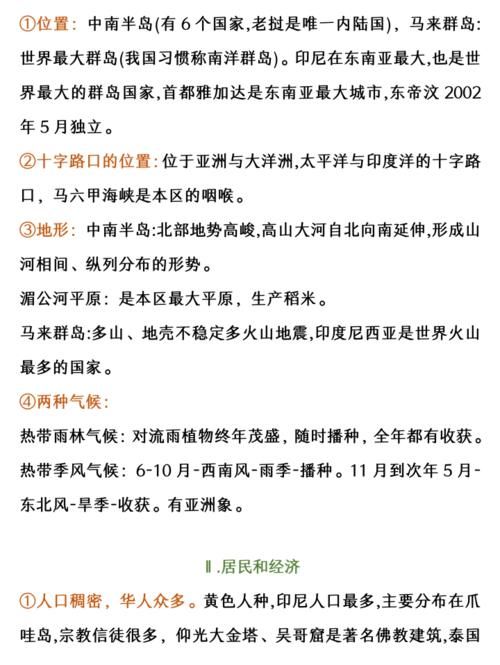 ①位置：中南半岛(有 6 个国家,老挝是唯一内陆国)，马来群岛：世界最大群岛(我国习惯称南洋群岛)。印尼在东南亚最大,也是世界最大的群岛国家,首都雅加达是东南亚最大城市,东帝汶 2002 年 5 月独立。

②十字路口的位置：位于亚洲与大洋洲,太平洋与印度洋的十字路口，马六甲海峡是本区的咽喉。

③地形：中南半岛:北部地势高峻,高山大河自北向南延伸,形成山河相间、纵列分布的形势。

湄公河平原：是本区最大平原，生产稻米。

马来群岛:多山、地壳不稳定多火山地震,印度尼西亚是世界火山最多的国家。

④两种气候：

热带雨林气候：对流雨植物终年茂盛，随时播种，全年都有收获。

热带季风气候：6-10 月-西南风-雨季-播种。11 月到次年 5 月-东北风-旱季-收获。有亚洲象。

Ⅱ.居民和经济

①人口稠密，华人众多。黄色人种,印尼人口最多,主要分布在爪哇岛,宗教信徒很多，仰光大金塔、吴哥窟是著名佛教建筑,泰国